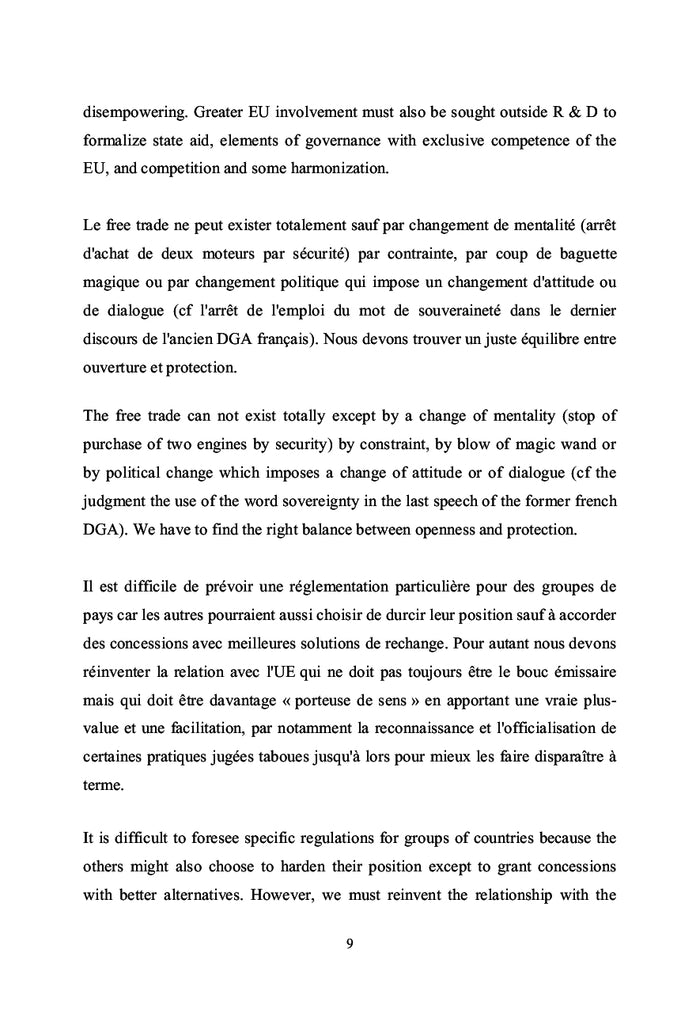 disempowering. Greater EU involvement must also be sought outside R & D to formalize state aid, elements of governance with exclusive competence of the EU, and competition and some harmonization.

Le free trade ne peut exister totalement sauf par changement de mentalité (arrêt d'achat de deux moteurs par sécurité) par contrainte, par coup de baguette magique ou par changement politique qui impose un changement d'attitude ou de dialogue (cf l'arrêt de l'emploi du mot de souveraineté dans le dernier discours de l'ancien DGA français). Nous devons trouver un juste équilibre entre ouverture et protection.

The free trade can not exist totally except by a change of mentality (stop of purchase of two engines by security) by constraint, by blow of magic wand or by political change which imposes a change of attitude or of dialogue (cf the judgment the use of the word sovereignty in the last speech of the former french DGA). We have to find the right balance between openness and protection.

Il est difficile de prévoir une réglementation particulière pour des groupes de pays car les autres pourraient aussi choisir de durcir leur position sauf à accorder des concessions avec meilleures solutions de rechange. Pour autant nous devons réinventer la relation avec l'UE qui ne doit pas toujours être le bouc émissaire mais qui doit être davantage « porteuse de sens » en apportant une vraie plus-value et une facilitation, par notamment la reconnaissance et l'officialisation de certaines pratiques jugées taboues jusqu'à lors pour mieux les faire disparaître à terme.

It is difficult to foresee specific regulations for groups of countries because the others might also choose to harden their position except to grant concessions with better alternatives. However, we must reinvent the relationship with the

9